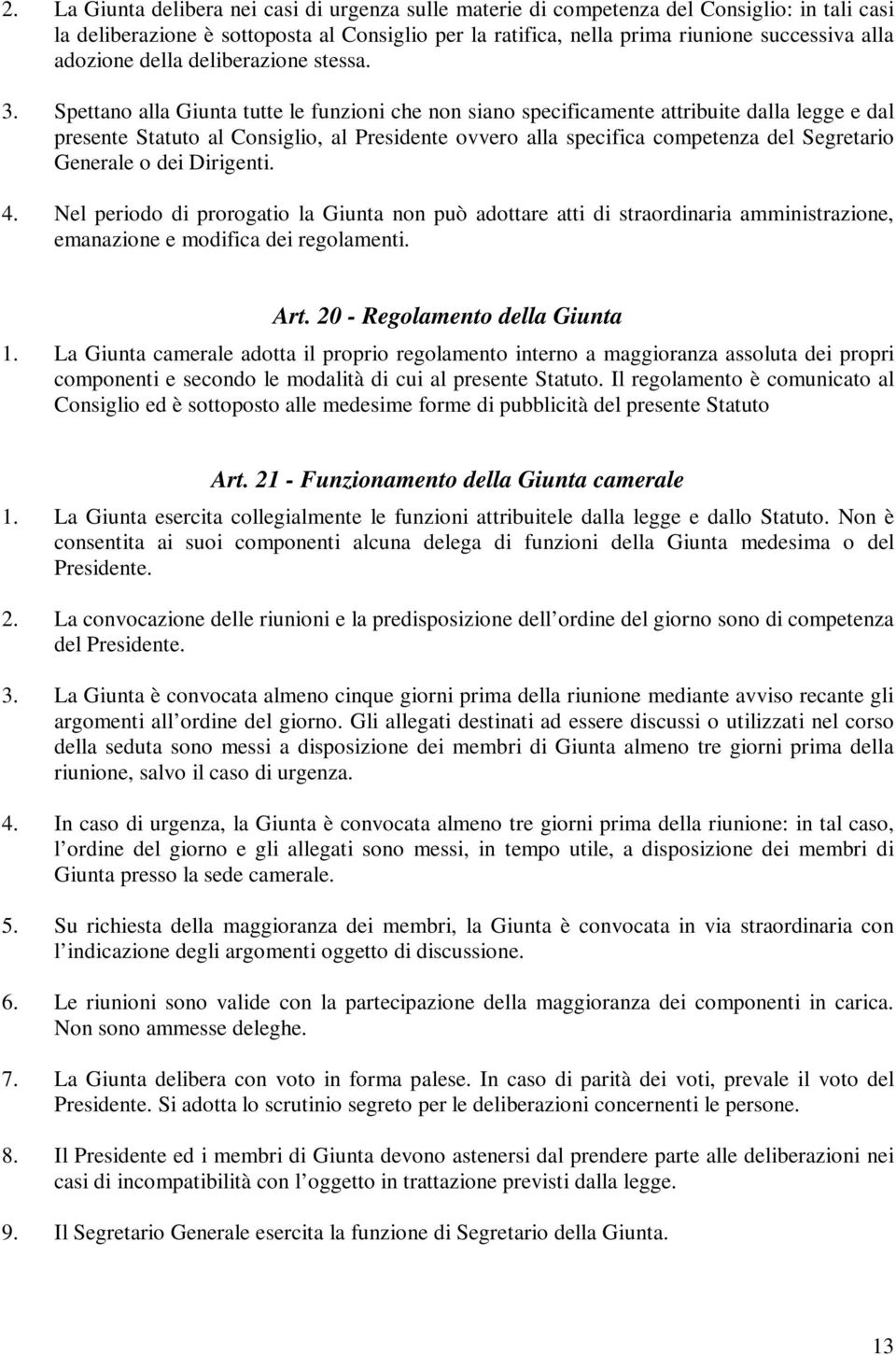 2. La Giunta delibera nei casi di urgenza sulle materie di competenza del Consiglio: in tali casi la deliberazione è sottoposta al Consiglio per la ratifica, nella prima riunione successiva alla adozione della deliberazione stessa.

3. Spettano alla Giunta tutte le funzioni che non siano specificamente attribuite dalla legge e dal presente Statuto al Consiglio, al Presidente ovvero alla specifica competenza del Segretario Generale o dei Dirigenti.

4. Nel periodo di prorogatio la Giunta non può adottare atti di straordinaria amministrazione, emanazione e modifica dei regolamenti.

Art. 20 - Regolamento della Giunta

1. La Giunta camerale adotta il proprio regolamento interno a maggioranza assoluta dei propri componenti e secondo le modalità di cui al presente Statuto. Il regolamento è comunicato al Consiglio ed è sottoposto alle medesime forme di pubblicità del presente Statuto

Art. 21 - Funzionamento della Giunta camerale

1. La Giunta esercita collegialmente le funzioni attribuitele dalla legge e dallo Statuto. Non è consentita ai suoi componenti alcuna delega di funzioni della Giunta medesima o del Presidente.

2. La convocazione delle riunioni e la predisposizione dell ordine del giorno sono di competenza del Presidente.

3. La Giunta è convocata almeno cinque giorni prima della riunione mediante avviso recante gli argomenti all ordine del giorno. Gli allegati destinati ad essere discussi o utilizzati nel corso della seduta sono messi a disposizione dei membri di Giunta almeno tre giorni prima della riunione, salvo il caso di urgenza.

4. In caso di urgenza, la Giunta è convocata almeno tre giorni prima della riunione: in tal caso, l ordine del giorno e gli allegati sono messi, in tempo utile, a disposizione dei membri di Giunta presso la sede camerale.

5. Su richiesta della maggioranza dei membri, la Giunta è convocata in via straordinaria con l indicazione degli argomenti oggetto di discussione.

6. Le riunioni sono valide con la partecipazione della maggioranza dei componenti in carica. Non sono ammesse deleghe.

7. La Giunta delibera con voto in forma palese. In caso di parità dei voti, prevale il voto del Presidente. Si adotta lo scrutinio segreto per le deliberazioni concernenti le persone.

8. Il Presidente ed i membri di Giunta devono astenersi dal prendere parte alle deliberazioni nei casi di incompatibilità con l oggetto in trattazione previsti dalla legge.

9. Il Segretario Generale esercita la funzione di Segretario della Giunta.

13